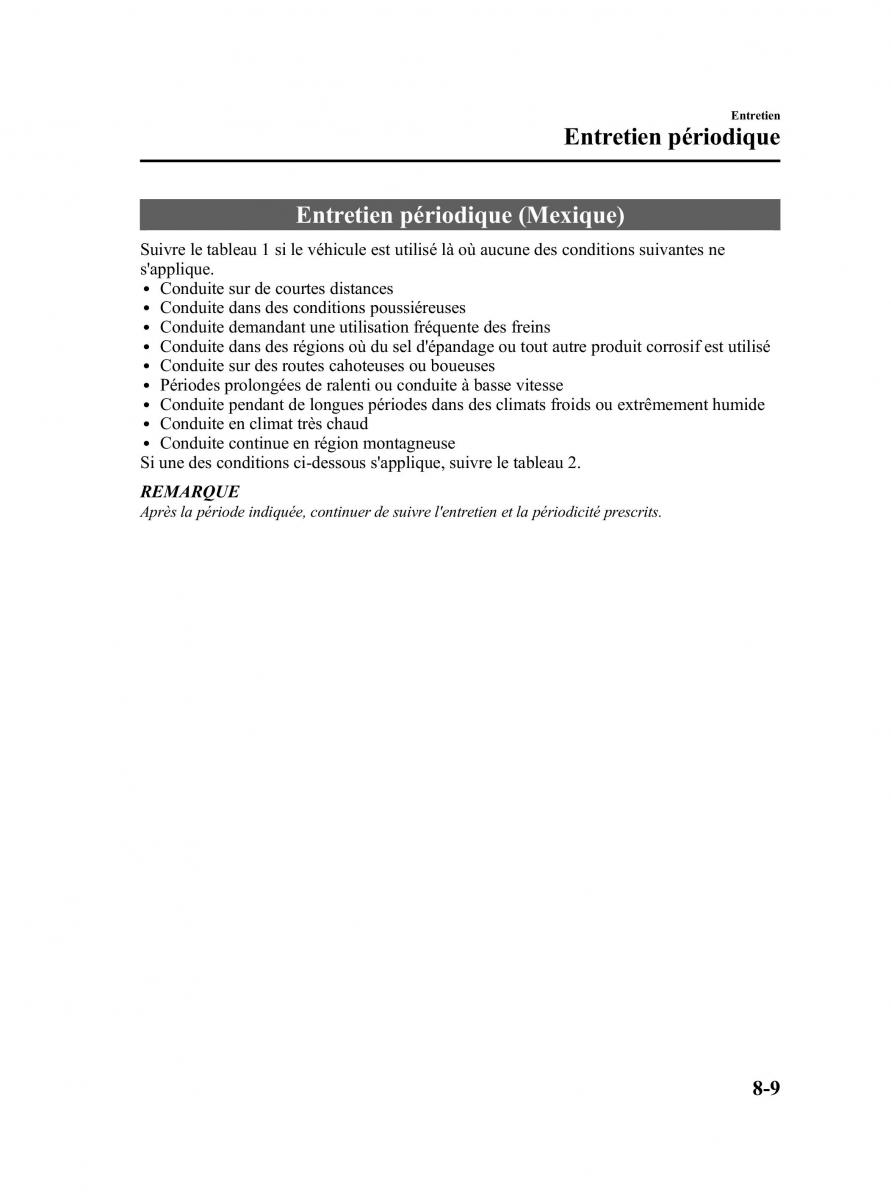 Entretien
Entretien périodique

Entretien périodique (Mexique)

Suivre le tableau 1 si le véhicule est utilisé là où aucune des conditions suivantes ne s'applique.
• Conduite sur de courtes distances
• Conduite dans des conditions poussiéreuses
• Conduite demandant une utilisation fréquente des freins
• Conduite dans des régions où du sel d'épandage ou tout autre produit corrosif est utilisé
• Conduite sur des routes cahoteuses ou boueuses
• Périodes prolongées de ralenti ou conduite à basse vitesse
• Conduite pendant de longues périodes dans des climats froids ou extrêmement humide
• Conduite en climat très chaud
• Conduite continue en région montagneuse
Si une des conditions ci-dessous s'applique, suivre le tableau 2.

REMARQUE
Après la période indiquée, continuer de suivre l'entretien et la périodicité prescrits.

8-9